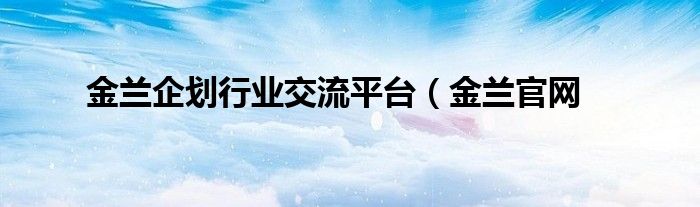 金兰企划行业交流平台（金兰官网